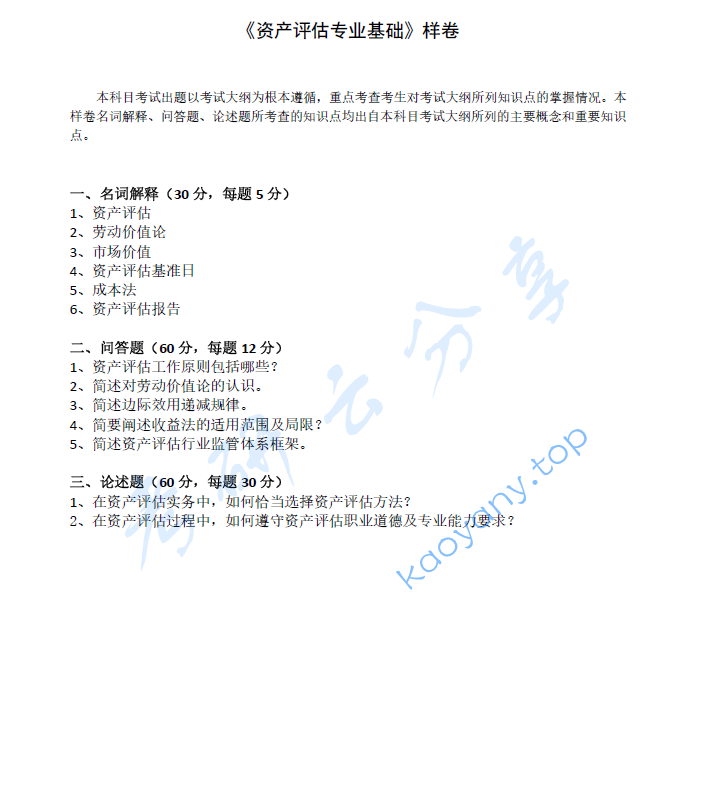 《资产评估专业基础》样卷

本科目考试出题以考试大纲为根本遵循，重点考查考生对考试大纲所列知识点的掌握情况。本样卷名词解释、问答题、论述题所考查的知识点均出自本科目考试大纲所列的主要概念和重要知识点。

一、名词解释（30 分，每题 5 分）
1、资产评估
2、劳动价值论
3、市场价值
4、资产评估基准日
5、成本法
6、资产评估报告

二、问答题（60 分，每题 12 分）
1、资产评估工作原则包括哪些？
2、简述对劳动价值论的认识。
3、简述边际效用递减规律。
4、简要阐述收益法的适用范围及局限？
5、简述资产评估行业监管体系框架。

三、论述题（60 分，每题 30 分）
1、在资产评估实务中，如何恰当选择资产评估方法？
2、在资产评估过程中，如何遵守资产评估职业道德及专业能力要求？

考研云分享
kaoyany.top